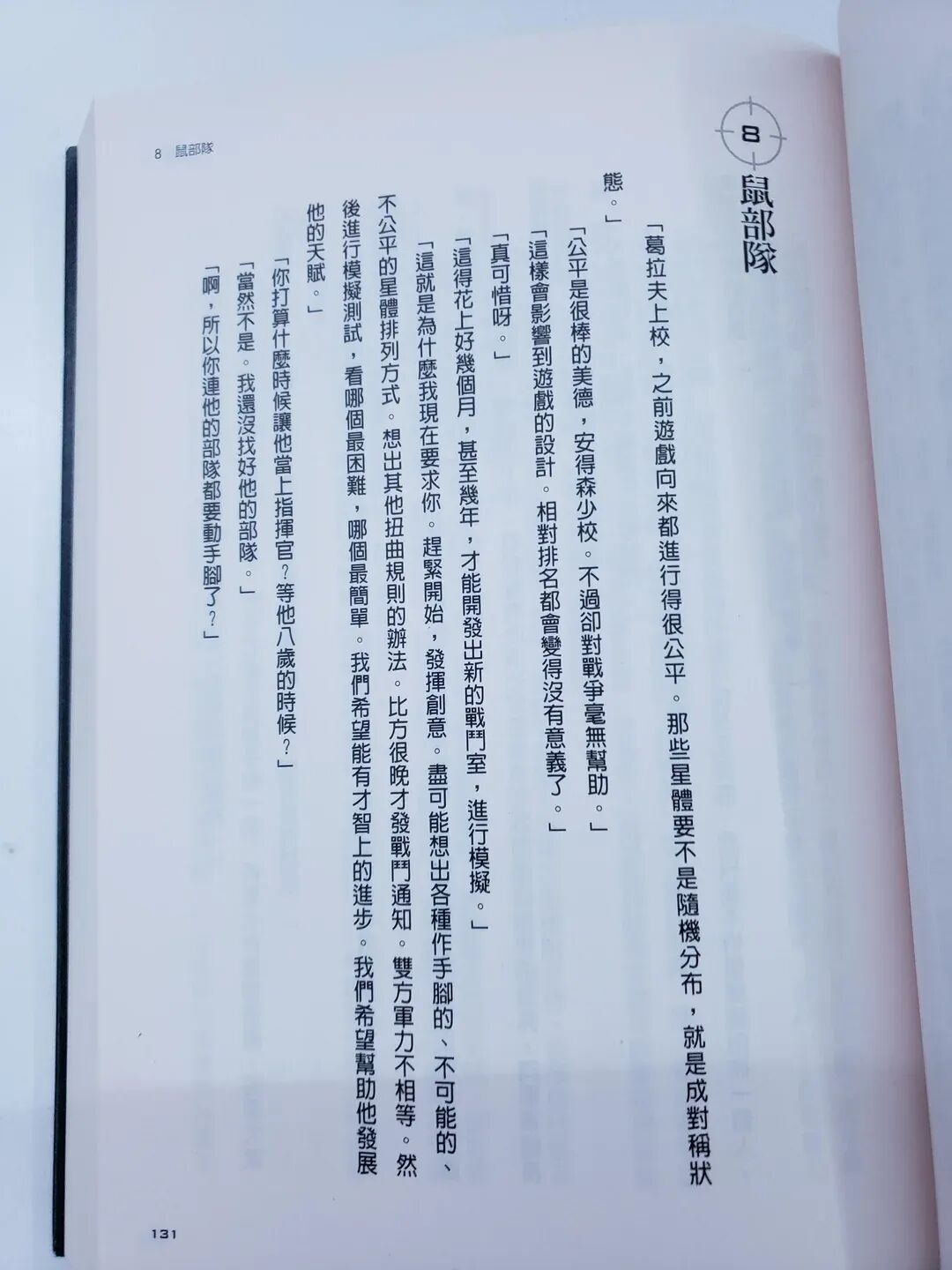 8 鼠部隊

8

鼠部隊

「葛拉夫上校，之前遊戲向來都進行得很公平。那些星體要不是隨機分布，就是成對稱狀態。」

「公平是很棒的美德，安得森少校。不過卻對戰爭毫無幫助。」

「這樣會影響到遊戲的設計。相對排名都會變得沒有意義了。」

「真可惜呀。」

「這得花上好幾個月，甚至幾年，才能開發出新的戰鬥室，進行模擬。」

「這就是為什麼我現在要求你。趕緊開始，發揮創意。盡可能想出各種作手腳的、不可能的、不公平的星體排列方式。想出其他扭曲規則的辦法。比方很晚才發戰鬥通知。雙方軍力不相等。然後進行模擬測試，看哪個最困難，哪個最簡單。我們希望能有才智上的進步。我們希望幫助他發展他的天賦。」

「你打算什麼時候讓他當上指揮官？等他八歲的時候？」

「當然不是。我還沒找好他的部隊。」

「啊，所以你連他的部隊都要動手腳了？」

131